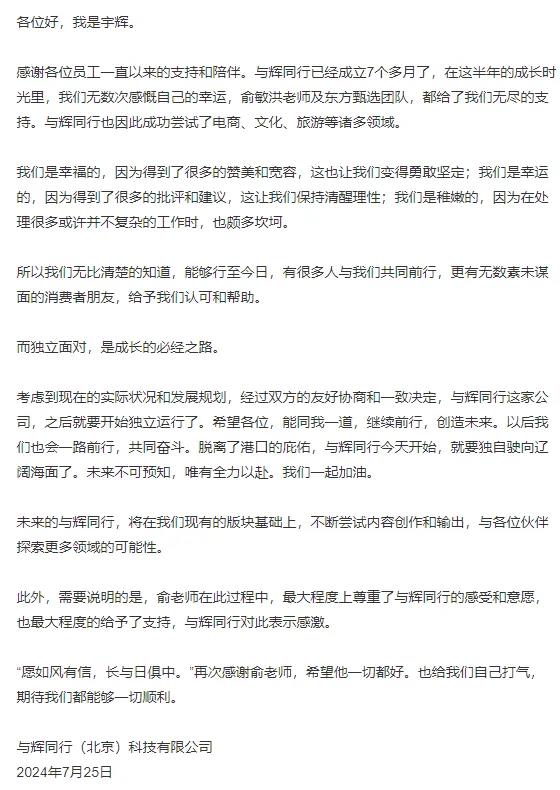 各位好，我是宇辉。

感谢各位员工一直以来的支持和陪伴。与辉同行已经成立7个多月了，在这半年的成长时光里，我们无数次感慨自己的幸运，俞敏洪老师及东方甄选团队，都给了我们无尽的支持。与辉同行也因此成功尝试了电商、文化、旅游等诸多领域。

我们是幸福的，因为得到了很多的赞美和宽容，这也让我们变得勇敢坚定；我们是幸运的，因为得到了很多的批评和建议，这让我们保持清醒理性；我们是稚嫩的，因为在处理很多或许并不复杂的工作时，也颇多坎坷。

所以我们无比清楚的知道，能够行至今日，有很多人与我们共同前行，更有无数素未谋面的消费者朋友，给予我们认可和帮助。

而独立面对，是成长的必经之路。

考虑到现在的实际状况和发展规划，经过双方的友好协商和一致决定，与辉同行这家公司，之后就要开始独立运行了。希望各位，能同我一道，继续前行，创造未来。以后我们也会一路前行，共同奋斗。脱离了港口的庇佑，与辉同行今天开始，就要独自驶向辽阔海面了。未来不可预知，唯有全力以赴。我们一起加油。

未来的与辉同行，将在我们现有的版块基础上，不断尝试内容创作和输出，与各位伙伴探索更多领域的可能性。

此外，需要说明的是，俞老师在此过程中，最大程度上尊重了与辉同行的感受和意愿，也最大程度的给予了支持，与辉同行对此表示感激。

“愿如风有信，长与日俱中。”再次感谢俞老师，希望他一切都好。也给我们自己打气，期待我们都能够一切顺利。

与辉同行（北京）科技有限公司
2024年7月25日